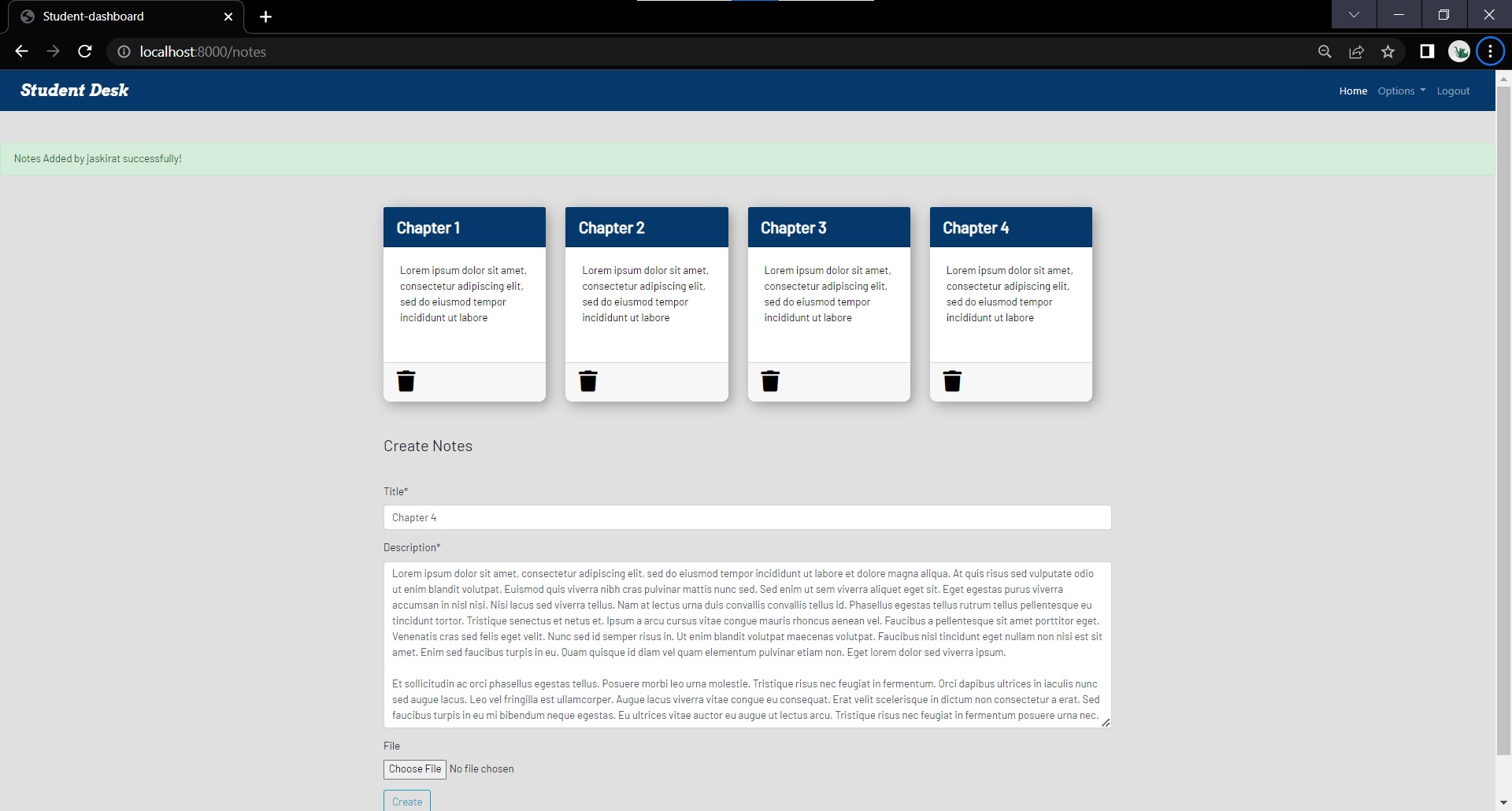 Student-dashboard

localhost:8000/notes

Student Desk

Home Options Logout

Notes Added by jaskirat successfully!

Chapter 1

Lorem ipsum dolor sit amet, consectetur adipiscing elit, sed do eiusmod tempor incididunt ut labore

Chapter 2

Lorem ipsum dolor sit amet, consectetur adipiscing elit, sed do eiusmod tempor incididunt ut labore

Chapter 3

Lorem ipsum dolor sit amet, consectetur adipiscing elit, sed do eiusmod tempor incididunt ut labore

Chapter 4

Lorem ipsum dolor sit amet, consectetur adipiscing elit, sed do eiusmod tempor incididunt ut labore

Create Notes

Title*

Chapter 4

Description*

Lorem ipsum dolor sit amet, consectetur adipiscing elit, sed do eiusmod tempor incididunt ut labore et dolore magna aliqua. At quis risus sed vulputate odio ut enim blandit volutpat. Euismod quis viverra nibh cras pulvinar mattis nunc sed. Sed enim ut sem viverra aliquet eget sit. Eget egestas purus viverra accumsan in nisl nisi. Nisi lacus sed viverra tellus. Nam at lectus urna duis convallis convallis tellus id. Phasellus egestas tellus rutrum tellus pellentesque eu tincidunt tortor. Tristique senectus et netus et. Ipsum a arcu cursus vitae congue mauris rhoncus aenean vel. Faucibus a pellentesque sit amet porttitor eget. Venenatis cras sed felis eget velit. Nunc sed id semper risus in. Ut enim blandit volutpat maecenas volutpat. Faucibus nisl tincidunt eget nullam non nisi est sit amet. Enim sed faucibus turpis in eu. Quam quisque id diam vel quam elementum pulvinar etiam non. Eget lorem dolor sed viverra ipsum.

Et sollicitudin ac orci phasellus egestas tellus. Posuere morbi leo urna molestie. Tristique risus nec feugiat in fermentum. Orci dapibus ultrices in iaculis nunc sed augue lacus. Leo vel fringilla est ullamcorper. Augue lacus viverra vitae congue eu consequat. Erat velit scelerisque in dictum non consectetur a erat. Sed faucibus turpis in eu mi bibendum neque egestas. Eu ultrices vitae auctor eu augue ut lectus arcu. Tristique risus nec feugiat in fermentum posuere urna nec.

File

Choose File No file chosen

Create